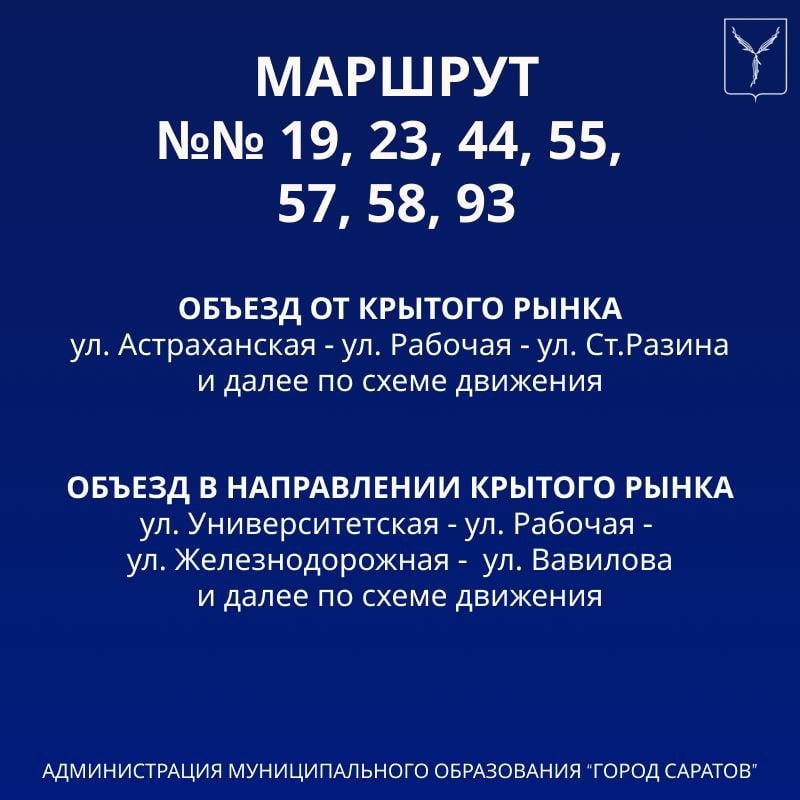 МАРШРУТ
№№ 19, 23, 44, 55, 57, 58, 93

ОБЪЕЗД ОТ КРЫТОГО РЫНКА
ул. Астраханская - ул. Рабочая - ул. Ст.Разина и далее по схеме движения

ОБЪЕЗД В НАПРАВЛЕНИИ КРЫТОГО РЫНКА
ул. Университетская - ул. Рабочая - ул. Железнодорожная - ул. Вавилова и далее по схеме движения

АДМИНИСТРАЦИЯ МУНИЦИПАЛЬНОГО ОБРАЗОВАНИЯ "ГОРОД САРАТОВ"